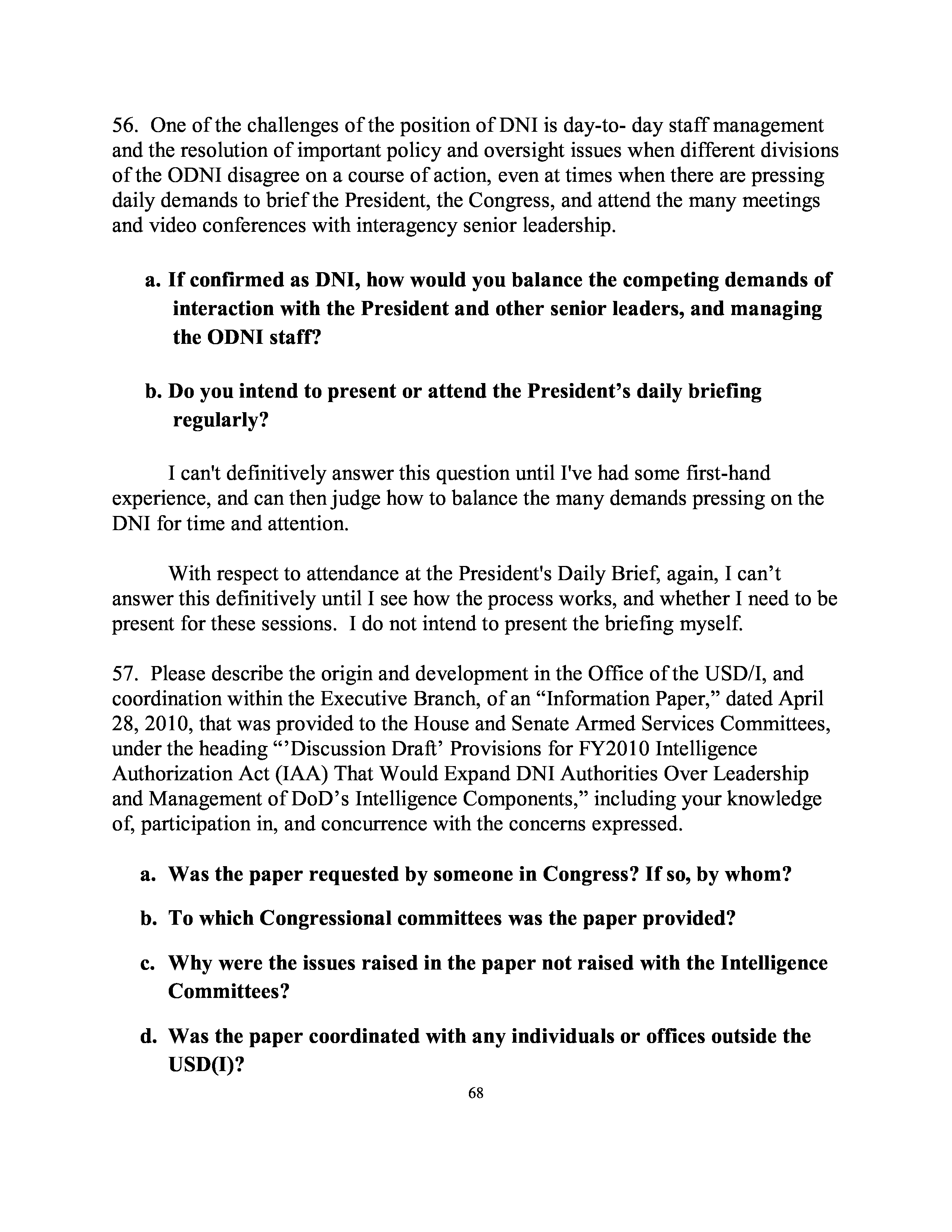 56. One of the challenges of the position of DNI is day-to- day staff management and the resolution of important policy and oversight issues when different divisions of the ODNI disagree on a course of action, even at times when there are pressing daily demands to brief the President, the Congress, and attend the many meetings and video conferences with interagency senior leadership.

a. If confirmed as DNI, how would you balance the competing demands of interaction with the President and other senior leaders, and managing the ODNI staff?

b. Do you intend to present or attend the President's daily briefing regularly?

I can't definitively answer this question until I've had some first-hand experience, and can then judge how to balance the many demands pressing on the DNI for time and attention.

With respect to attendance at the President's Daily Brief, again, I can't answer this definitively until I see how the process works, and whether I need to be present for these sessions. I do not intend to present the briefing myself.

57. Please describe the origin and development in the Office of the USD/I, and coordination within the Executive Branch, of an "Information Paper," dated April 28, 2010, that was provided to the House and Senate Armed Services Committees, under the heading "'Discussion Draft' Provisions for FY2010 Intelligence Authorization Act (IAA) That Would Expand DNI Authorities Over Leadership and Management of DoD's Intelligence Components," including your knowledge of, participation in, and concurrence with the concerns expressed.

a. Was the paper requested by someone in Congress? If so, by whom?

b. To which Congressional committees was the paper provided?

c. Why were the issues raised in the paper not raised with the Intelligence Committees?

d. Was the paper coordinated with any individuals or offices outside the USD(I)?

68